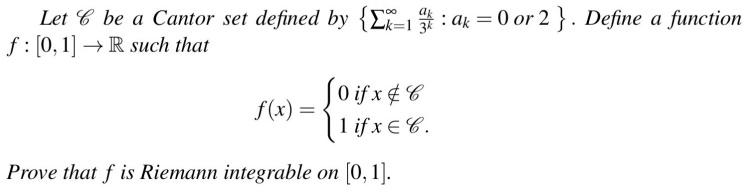 Let $\mathscr{C}$ be a Cantor set defined by $\left\{\sum_{k=1}^{\infty} \frac{a_k}{3^k} : a_k = 0 \text{ or } 2\right\}$. Define a function $f : [0,1] \to \mathbb{R}$ such that

$$f(x) = \begin{cases} 0 \text{ if } x \notin \mathscr{C} \\ 1 \text{ if } x \in \mathscr{C}. \end{cases}$$

Prove that $f$ is Riemann integrable on $[0,1]$.